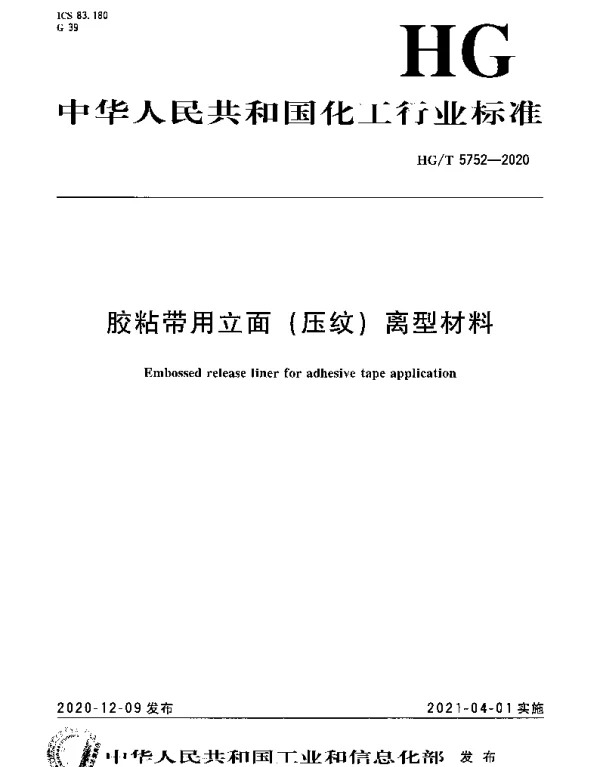 ICS 83.180
G 39

HG

中华人民共和国化工行业标准

HG/T 5752—2020

胶粘带用立面（压纹）离型材料

Embossed release liner for adhesive tape application

2020-12-09 发布

2021-04-01 实施

中华人民共和国工业和信息化部 发布